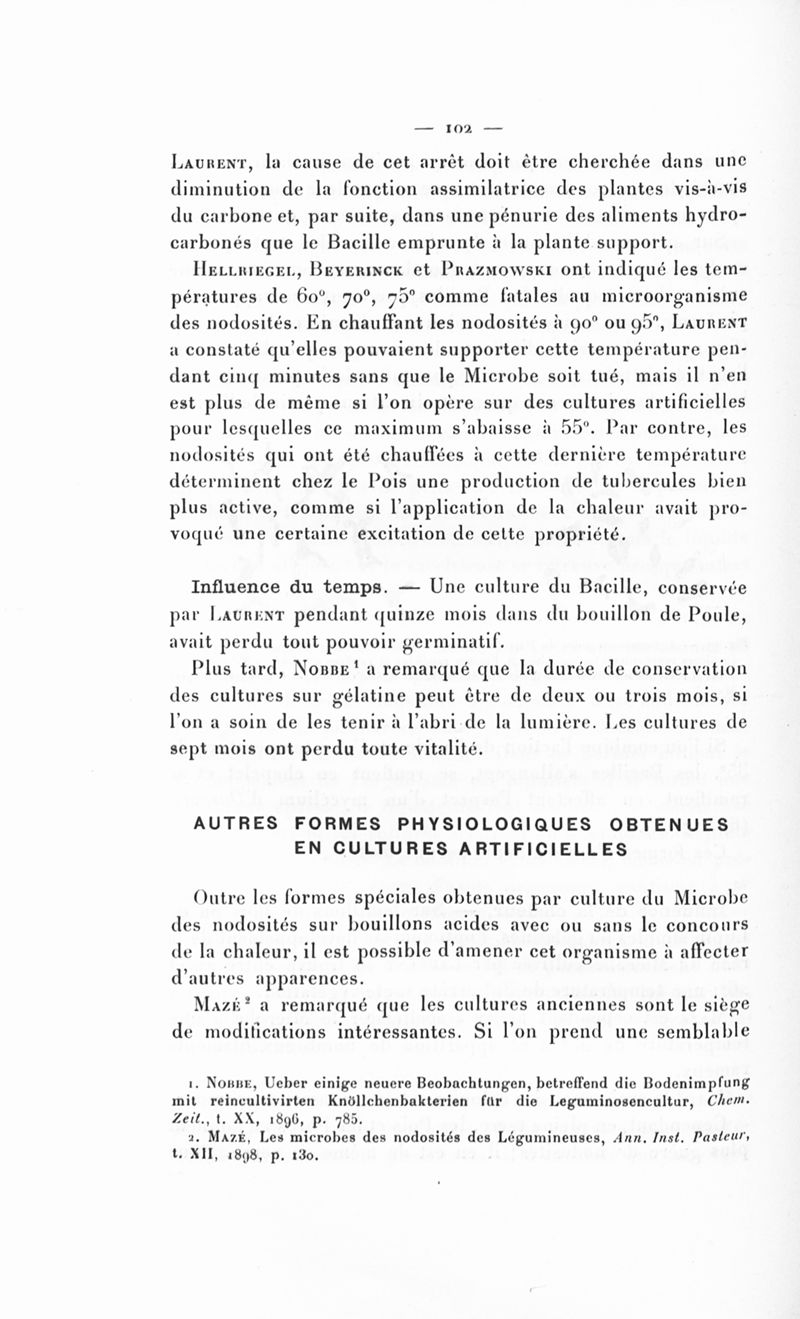 — 102 —

Laurent, la cause de cet arrêt doit être cherchée dans une diminution de la fonction assimilatrice des plantes vis-à-vis du carbone et, par suite, dans une pénurie des aliments hydrocarbonés que le Bacille emprunte à la plante support.

Hellriegel, Beyerinck et Prazmowski ont indiqué les températures de 60°, 70°, 75° comme fatales au microorganisme des nodosités. En chauffant les nodosités à 90° ou 95°, Laurent a constaté qu'elles pouvaient supporter cette température pendant cinq minutes sans que le Microbe soit tué, mais il n'en est plus de même si l'on opère sur des cultures artificielles pour lesquelles ce maximum s'abaisse à 55°. Par contre, les nodosités qui ont été chauffées à cette dernière température déterminent chez le Pois une production de tubercules bien plus active, comme si l'application de la chaleur avait provoqué une certaine excitation de cette propriété.

Influence du temps. — Une culture du Bacille, conservée par Laurent pendant quinze mois dans du bouillon de Poule, avait perdu tout pouvoir germinatif.

Plus tard, Nobbe¹ a remarqué que la durée de conservation des cultures sur gélatine peut être de deux ou trois mois, si l'on a soin de les tenir à l'abri de la lumière. Les cultures de sept mois ont perdu toute vitalité.

AUTRES FORMES PHYSIOLOGIQUES OBTENUES EN CULTURES ARTIFICIELLES

Outre les formes spéciales obtenues par culture du Microbe des nodosités sur bouillons acides avec ou sans le concours de la chaleur, il est possible d'amener cet organisme à affecter d'autres apparences.

Mazé² a remarqué que les cultures anciennes sont le siège de modifications intéressantes. Si l'on prend une semblable

1. Nobbe, Ueber einige neuere Beobachtungen, betreffend die Bodenimpfung mit reincultivirten Knöllchenbakterien für die Leguminosencultur, Chem. Zeit., t. XX, 1896, p. 785.
2. Mazé, Les microbes des nodosités des Légumineuses, Ann. Inst. Pasteur, t. XII, 1898, p. 130.